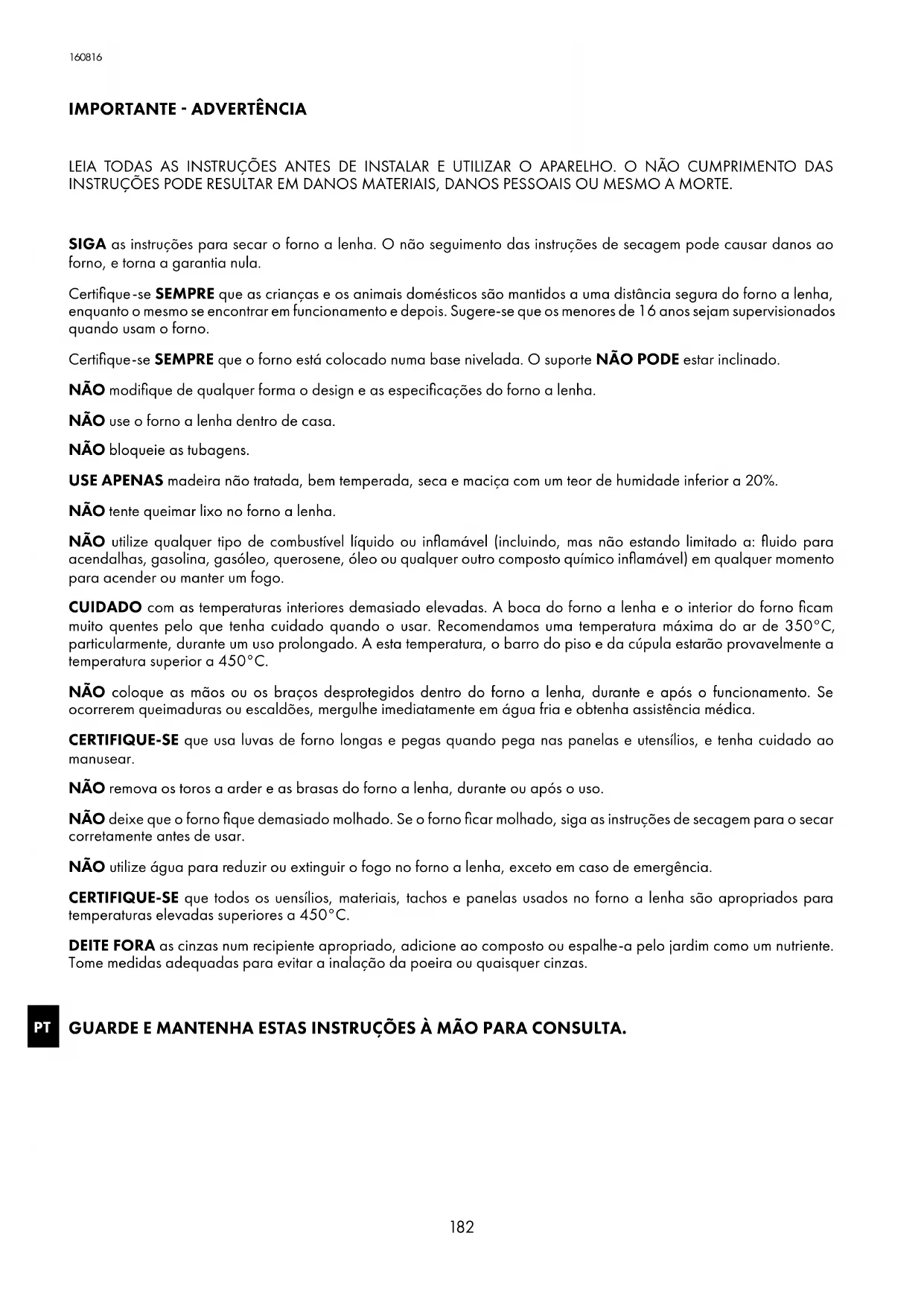 160816

IMPORTANTE - ADVERTÊNCIA

LEIA TODAS AS INSTRUÇÕES ANTES DE INSTALAR E UTILIZAR O APARELHO. O NÃO CUMPRIMENTO DAS INSTRUÇÕES PODE RESULTAR EM DANOS MATERIAIS, DANOS PESSOAIS OU MESMO A MORTE.

SIGA as instruções para secar o forno a lenha. O não seguimento das instruções de secagem pode causar danos ao forno, e torna a garantia nula.

Certifique-se SEMPRE que as crianças e os animais domésticos são mantidos a uma distância segura do forno a lenha, enquanto o mesmo se encontrar em funcionamento e depois. Sugere-se que os menores de 16 anos sejam supervisionados quando usam o forno.

Certifique-se SEMPRE que o forno está colocado numa base nivelada. O suporte NÃO PODE estar inclinado.

NÃO modifique de qualquer forma o design e as especificações do forno a lenha.

NÃO use o forno a lenha dentro de casa.

NÃO bloqueie as tubagens.

USE APENAS madeira não tratada, bem temperada, seca e maciça com um teor de humidade inferior a 20%.

NÃO tente queimar lixo no forno a lenha.

NÃO utilize qualquer tipo de combustível líquido ou inflamável (incluindo, mas não estando limitado a: fluido para acendalhas, gasolina, gasóleo, querosene, óleo ou qualquer outro composto químico inflamável) em qualquer momento para acender ou manter um fogo.

CUIDADO com as temperaturas interiores demasiado elevadas. A boca do forno a lenha e o interior do forno ficam muito quentes pelo que tenha cuidado quando o usar. Recomendamos uma temperatura máxima do ar de 350°C, particularmente, durante um uso prolongado. A esta temperatura, o barro do piso e da cúpula estarão provavelmente a temperatura superior a 450°C.

NÃO coloque as mãos ou os braços desprotegidos dentro do forno a lenha, durante e após o funcionamento. Se ocorrerem queimaduras ou escaldões, mergulhe imediatamente em água fria e obtenha assistência médica.

CERTIFIQUE-SE que usa luvas de forno longas e pegas quando pega nas panelas e utensílios, e tenha cuidado ao manusear.

NÃO remova os toros a arder e as brasas do forno a lenha, durante ou após o uso.

NÃO deixe que o forno fique demasiado molhado. Se o forno ficar molhado, siga as instruções de secagem para o secar corretamente antes de usar.

NÃO utilize água para reduzir ou extinguir o fogo no forno a lenha, exceto em caso de emergência.

CERTIFIQUE-SE que todos os uensílios, materiais, tachos e panelas usados no forno a lenha são apropriados para temperaturas elevadas superiores a 450°C.

DEITE FORA as cinzas num recipiente apropriado, adicione ao composto ou espalhe-a pelo jardim como um nutriente. Tome medidas adequadas para evitar a inalação da poeira ou quaisquer cinzas.

PT

GUARDE E MANTENHA ESTAS INSTRUÇÕES À MÃO PARA CONSULTA.

182